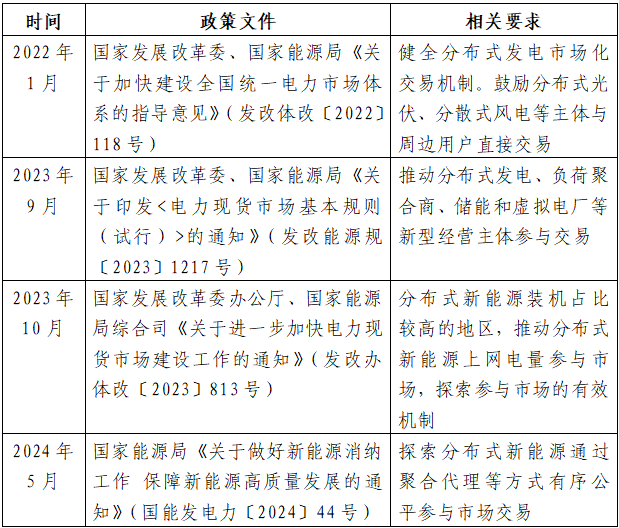 | 时间 | 政策文件 | 相关要求 |
|---|---|---|
| 2022 年 1 月 | 国家发展改革委、国家能源局《关于加快建设全国统一电力市场体系的指导意见》（发改体改〔2022〕118 号） | 健全分布式发电市场化交易机制。鼓励分布式光伏、分散式风电等主体与周边用户直接交易 |
| 2023 年 9 月 | 国家发展改革委、国家能源局《关于印发<电力现货市场基本规则（试行）>的通知》（发改能源规〔2023〕1217 号） | 推动分布式发电、负荷聚合商、储能和虚拟电厂等新型经营主体参与交易 |
| 2023 年 10 月 | 国家发展改革委办公厅、国家能源局综合司《关于进一步加快电力现货市场建设工作的通知》（发改办体改〔2023〕813 号） | 分布式新能源装机占比较高的地区，推动分布式新能源上网电量参与市场，探索参与市场的有效机制 |
| 2024 年 5 月 | 国家能源局《关于做好新能源消纳工作 保障新能源高质量发展的通知》（国能发电力〔2024〕44 号） | 探索分布式新能源通过聚合代理等方式有序公平参与市场交易 |